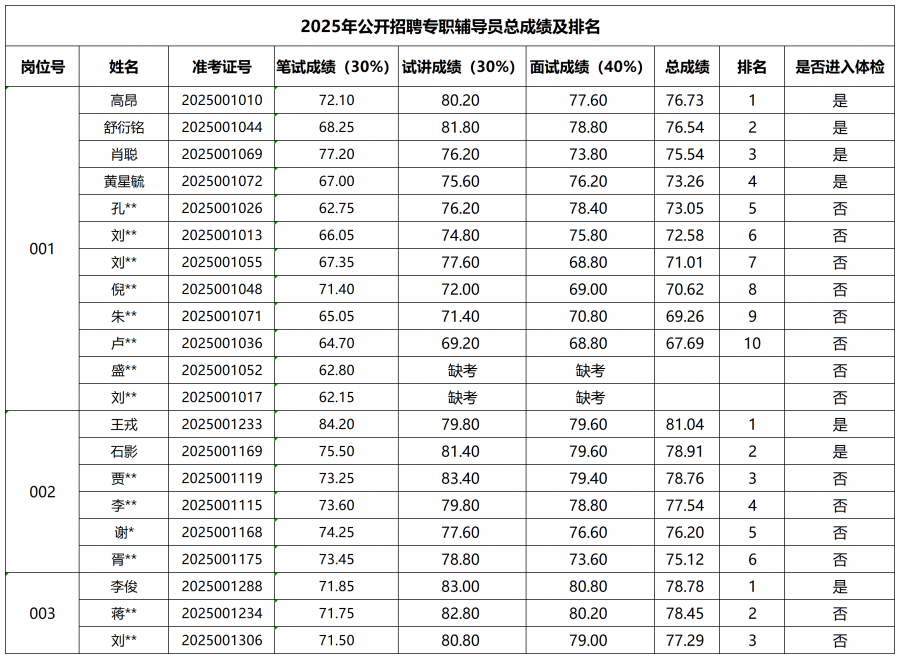 2025年公开招聘专职辅导员总成绩及排名

| 岗位号 | 姓名 | 准考证号 | 笔试成绩（30%） | 试讲成绩（30%） | 面试成绩（40%） | 总成绩 | 排名 | 是否进入体检 |
|---|---|---|---|---|---|---|---|---|
| 001 | 高昂 | 2025001010 | 72.10 | 80.20 | 77.60 | 76.73 | 1 | 是 |
| | 舒衍铭 | 2025001044 | 68.25 | 81.80 | 78.80 | 76.54 | 2 | 是 |
| | 肖聪 | 2025001069 | 77.20 | 76.20 | 73.80 | 75.54 | 3 | 是 |
| | 黄星毓 | 2025001072 | 67.00 | 75.60 | 76.20 | 73.26 | 4 | 是 |
| | 孔** | 2025001026 | 62.75 | 76.20 | 78.40 | 73.05 | 5 | 否 |
| | 刘** | 2025001013 | 66.05 | 74.80 | 75.80 | 72.58 | 6 | 否 |
| | 刘** | 2025001055 | 67.35 | 77.60 | 68.80 | 71.01 | 7 | 否 |
| | 倪** | 2025001048 | 71.40 | 72.00 | 69.00 | 70.62 | 8 | 否 |
| | 朱** | 2025001071 | 65.05 | 71.40 | 70.80 | 69.26 | 9 | 否 |
| | 卢** | 2025001036 | 64.70 | 69.20 | 68.80 | 67.69 | 10 | 否 |
| | 盛** | 2025001052 | 62.80 | 缺考 | 缺考 | | | 否 |
| | 刘** | 2025001017 | 62.15 | 缺考 | 缺考 | | | 否 |
| 002 | 王戎 | 2025001233 | 84.20 | 79.80 | 79.60 | 81.04 | 1 | 是 |
| | 石影 | 2025001169 | 75.50 | 81.40 | 79.60 | 78.91 | 2 | 是 |
| | 贾** | 2025001119 | 73.25 | 83.40 | 79.40 | 78.76 | 3 | 否 |
| | 李** | 2025001115 | 73.60 | 79.80 | 78.80 | 77.54 | 4 | 否 |
| | 谢* | 2025001168 | 74.25 | 77.60 | 76.60 | 76.20 | 5 | 否 |
| | 胥** | 2025001175 | 73.45 | 78.80 | 73.60 | 75.12 | 6 | 否 |
| 003 | 李俊 | 2025001288 | 71.85 | 83.00 | 80.80 | 78.78 | 1 | 是 |
| | 蒋** | 2025001234 | 71.75 | 82.80 | 80.20 | 78.45 | 2 | 否 |
| | 刘** | 2025001306 | 71.50 | 80.80 | 79.00 | 77.29 | 3 | 否 |